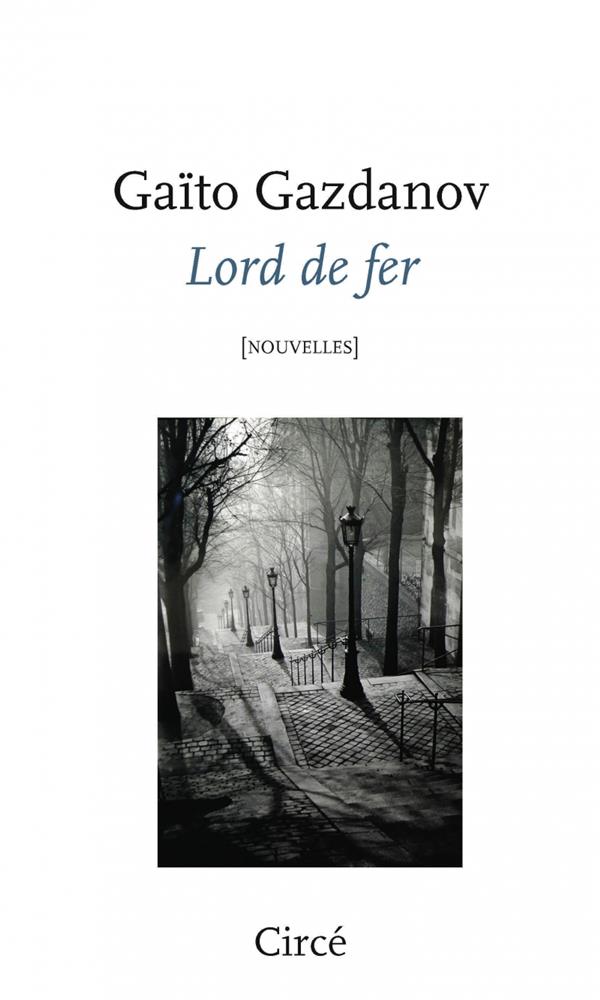 Gaïto Gazdanov

Lord de fer

[NOUVELLES]

Circé